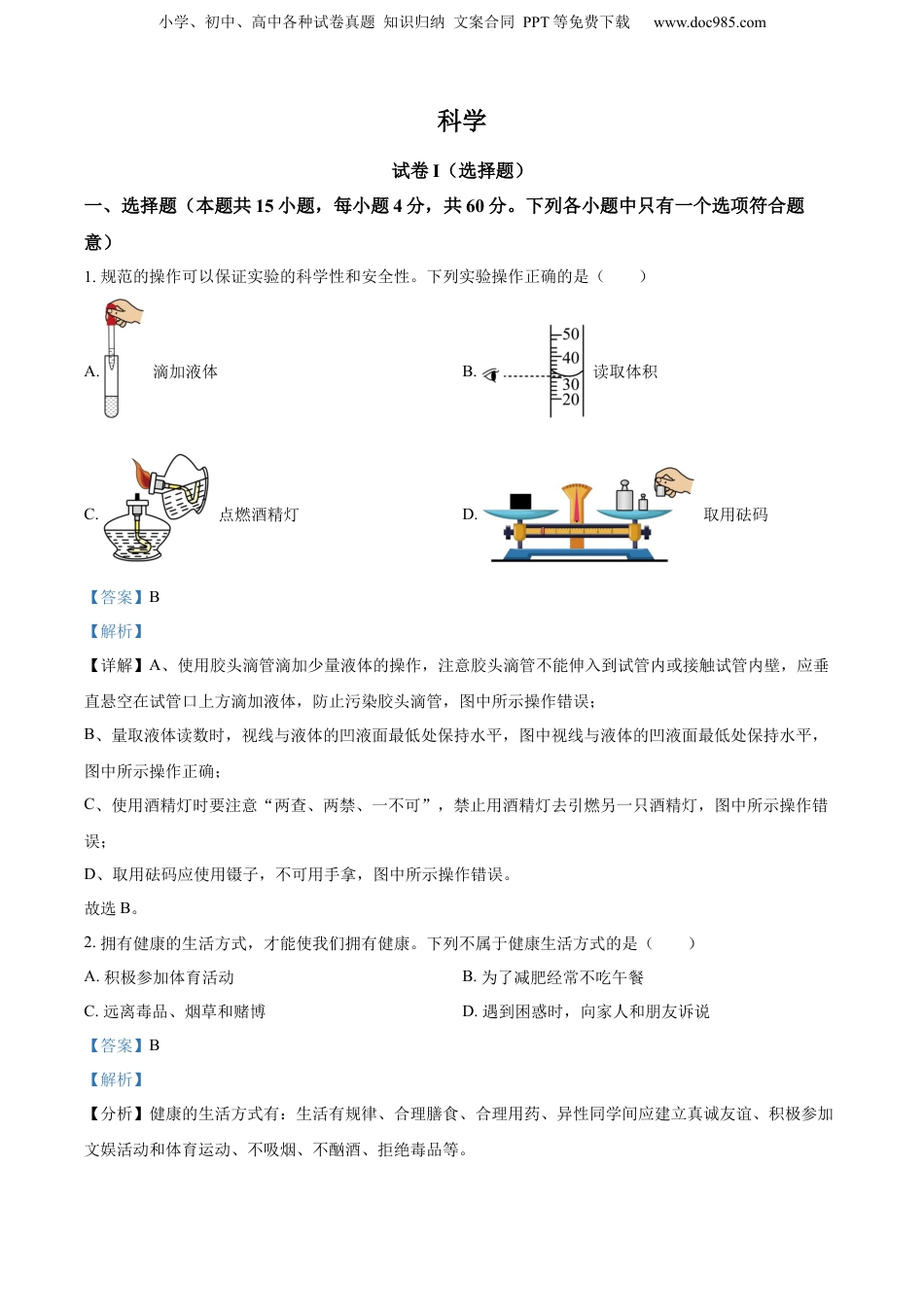 小学、初中、高中各种试卷真题 知识归纳 文案合同 PPT 等免费下载 www.doc985.com

科学

试卷 I（选择题）

一、选择题（本题共 15 小题，每小题 4 分，共 60 分。下列各小题中只有一个选项符合题意）

1. 规范的操作可以保证实验的科学性和安全性。下列实验操作正确的是（ ）

A. 滴加液体

B. 50 40 30 20 读取体积

C. 点燃酒精灯

D. 取用砝码

【答案】B

【解析】

【详解】A、使用胶头滴管滴加少量液体的操作，注意胶头滴管不能伸入到试管内或接触试管内壁，应垂直悬空在试管口上方滴加液体，防止污染胶头滴管，图中所示操作错误；

B、量取液体读数时，视线与液体的凹液面最低处保持水平，图中视线与液体的凹液面最低处保持水平，图中所示操作正确；

C、使用酒精灯时要注意“两查、两禁、一不可”，禁止用酒精灯去引燃另一只酒精灯，图中所示操作错误；

D、取用砝码应使用镊子，不可用手拿，图中所示操作错误。

故选 B。

2. 拥有健康的生活方式，才能使我们拥有健康。下列不属于健康生活方式的是（ ）

A. 积极参加体育活动

B. 为了减肥经常不吃午餐

C. 远离毒品、烟草和赌博

D. 遇到困惑时，向家人和朋友诉说

【答案】B

【解析】

【分析】健康的生活方式有：生活有规律、合理膳食、合理用药、异性同学间应建立真诚友谊、积极参加文娱活动和体育运动、不吸烟、不酗酒、拒绝毒品等。